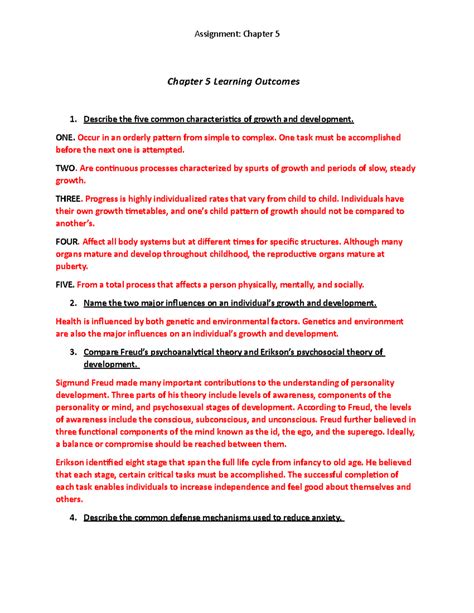 Assignment: Chapter 5

Chapter 5 Learning Outcomes

1. Describe the five common characteristics of growth and development.

ONE. Occur in an orderly pattern from simple to complex. One task must be accomplished before the next one is attempted.

TWO. Are continuous processes characterized by spurts of growth and periods of slow, steady growth.

THREE. Progress is highly individualized rates that vary from child to child. Individuals have their own growth timetables, and one's child pattern of growth should not be compared to another's.

FOUR. Affect all body systems but at different times for specific structures. Although many organs mature and develop throughout childhood, the reproductive organs mature at puberty.

FIVE. From a total process that affects a person physically, mentally, and socially.

2. Name the two major influences on an individual's growth and development.

Health is influenced by both genetic and environmental factors. Genetics and environment are also the major influences on an individual's growth and development.

3. Compare Freud's psychoanalytical theory and Erikson's psychosocial theory of development.

Sigmund Freud made many important contributions to the understanding of personality development. Three parts of his theory include levels of awareness, components of the personality or mind, and psychosexual stages of development. According to Freud, the levels of awareness include the conscious, subconscious, and unconscious. Freud further believed in three functional components of the mind known as the id, the ego, and the superego. Ideally, a balance or compromise should be reached between them.

Erikson identified eight stage that span the full life cycle from infancy to old age. He believed that each stage, certain critical tasks must be accomplished. The successful completion of each task enables individuals to increase independence and feel good about themselves and others.

4. Describe the common defense mechanisms used to reduce anxiety.